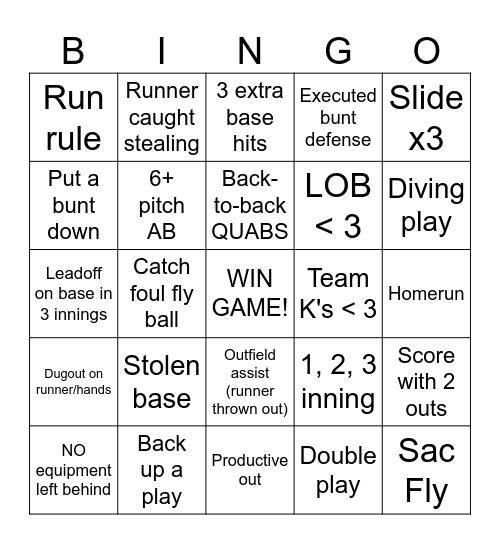 | B | I | N | G | O |
|---|---|---|---|---|
| Run rule | Runner caught stealing | 3 extra base hits | Executed bunt defense | Slide x3 |
| Put a bunt down | 6+ pitch AB | Back-to-back QUABS | LOB < 3 | Diving play |
| Leadoff on base in 3 innings | Catch foul fly ball | WIN GAME! | Team K's < 3 | Homerun |
| Dugout on runner/hands | Stolen base | Outfield assist (runner thrown out) | 1, 2, 3 inning | Score with 2 outs |
| NO equipment left behind | Back up a play | Productive out | Double play | Sac Fly |